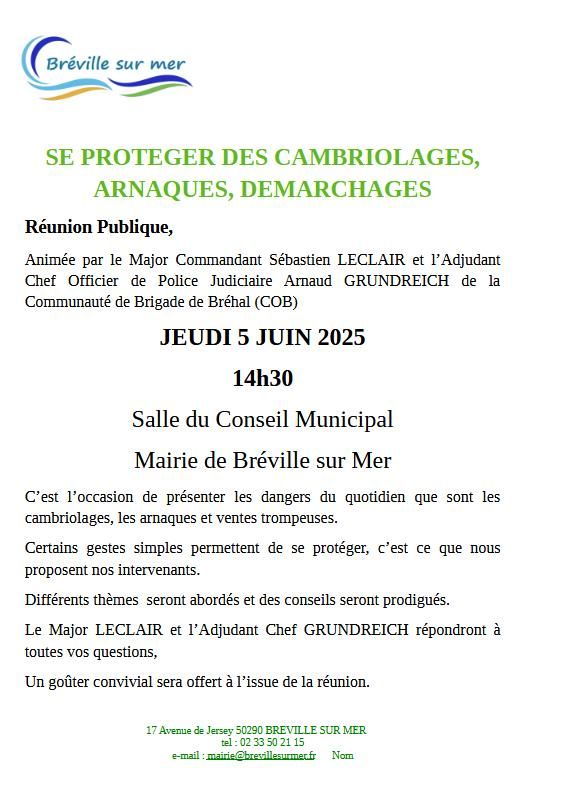 Bréville sur mer

SE PROTEGER DES CAMBRIOLAGES, ARNAQUES, DEMARCHAGES

Réunion Publique,

Animée par le Major Commandant Sébastien LECLAIR et l'Adjudant Chef Officier de Police Judiciaire Arnaud GRUNDREICH de la Communauté de Brigade de Bréhal (COB)

JEUDI 5 JUIN 2025

14h30

Salle du Conseil Municipal

Mairie de Bréville sur Mer

C'est l'occasion de présenter les dangers du quotidien que sont les cambriolages, les arnaques et ventes trompeuses.

Certains gestes simples permettent de se protéger, c'est ce que nous proposent nos intervenants.

Différents thèmes seront abordés et des conseils seront prodigués.

Le Major LECLAIR et l'Adjudant Chef GRUNDREICH répondront à toutes vos questions,

Un goûter convivial sera offert à l'issue de la réunion.

17 Avenue de Jersey 50290 BREVILLE SUR MER
tel : 02 33 50 21 15
e-mail : mairie@brevillesurmer.fr Nom